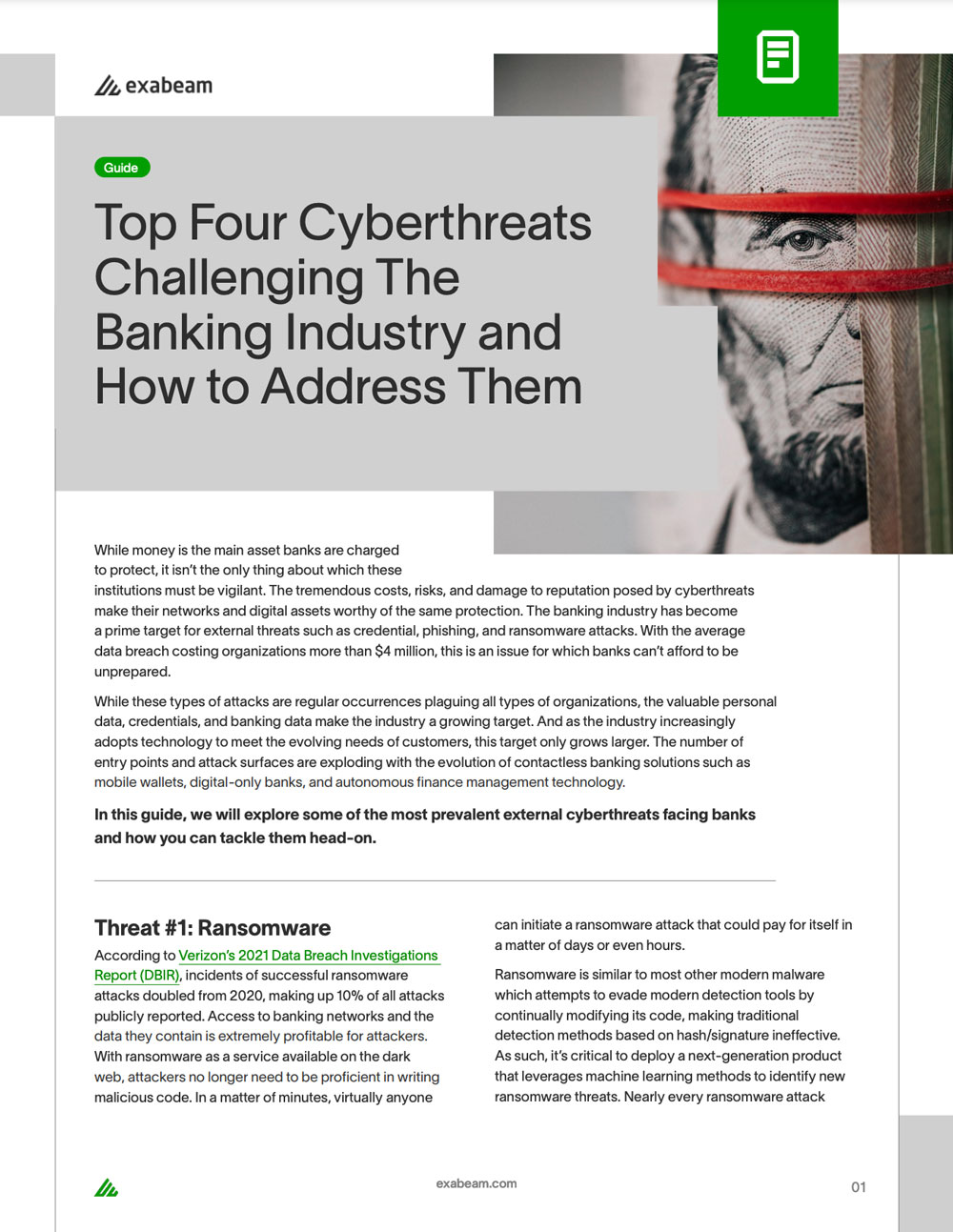 exabeam

Guide

Top Four Cyberthreats Challenging The Banking Industry and How to Address Them

While money is the main asset banks are charged to protect, it isn't the only thing about which these institutions must be vigilant. The tremendous costs, risks, and damage to reputation posed by cyberthreats make their networks and digital assets worthy of the same protection. The banking industry has become a prime target for external threats such as credential, phishing, and ransomware attacks. With the average data breach costing organizations more than $4 million, this is an issue for which banks can't afford to be unprepared.

While these types of attacks are regular occurrences plaguing all types of organizations, the valuable personal data, credentials, and banking data make the industry a growing target. And as the industry increasingly adopts technology to meet the evolving needs of customers, this target only grows larger. The number of entry points and attack surfaces are exploding with the evolution of contactless banking solutions such as mobile wallets, digital-only banks, and autonomous finance management technology.

In this guide, we will explore some of the most prevalent external cyberthreats facing banks and how you can tackle them head-on.

Threat #1: Ransomware

According to Verizon's 2021 Data Breach Investigations Report (DBIR), incidents of successful ransomware attacks doubled from 2020, making up 10% of all attacks publicly reported. Access to banking networks and the data they contain is extremely profitable for attackers. With ransomware as a service available on the dark web, attackers no longer need to be proficient in writing malicious code. In a matter of minutes, virtually anyone can initiate a ransomware attack that could pay for itself in a matter of days or even hours.

Ransomware is similar to most other modern malware which attempts to evade modern detection tools by continually modifying its code, making traditional detection methods based on hash/signature ineffective. As such, it's critical to deploy a next-generation product that leverages machine learning methods to identify new ransomware threats. Nearly every ransomware attack

exabeam.com

01